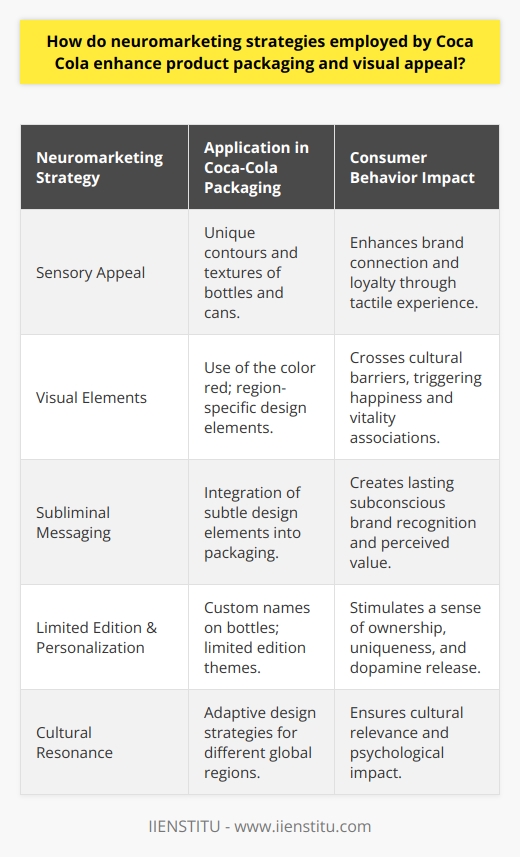 How do neuromarketing strategies employed by Coca Cola enhance product packaging and visual appeal?

| Neuromarketing Strategy | Application in Coca-Cola Packaging | Consumer Behavior Impact |
|---|---|---|
| Sensory Appeal | Unique contours and textures of bottles and cans. | Enhances brand connection and loyalty through tactile experience. |
| Visual Elements | Use of the color red; region-specific design elements. | Crosses cultural barriers, triggering happiness and vitality associations. |
| Subliminal Messaging | Integration of subtle design elements into packaging. | Creates lasting subconscious brand recognition and perceived value. |
| Limited Edition & Personalization | Custom names on bottles; limited edition themes. | Stimulates a sense of ownership, uniqueness, and dopamine release. |
| Cultural Resonance | Adaptive design strategies for different global regions. | Ensures cultural relevance and psychological impact. |

IIENSTITU - www.iienstitu.com